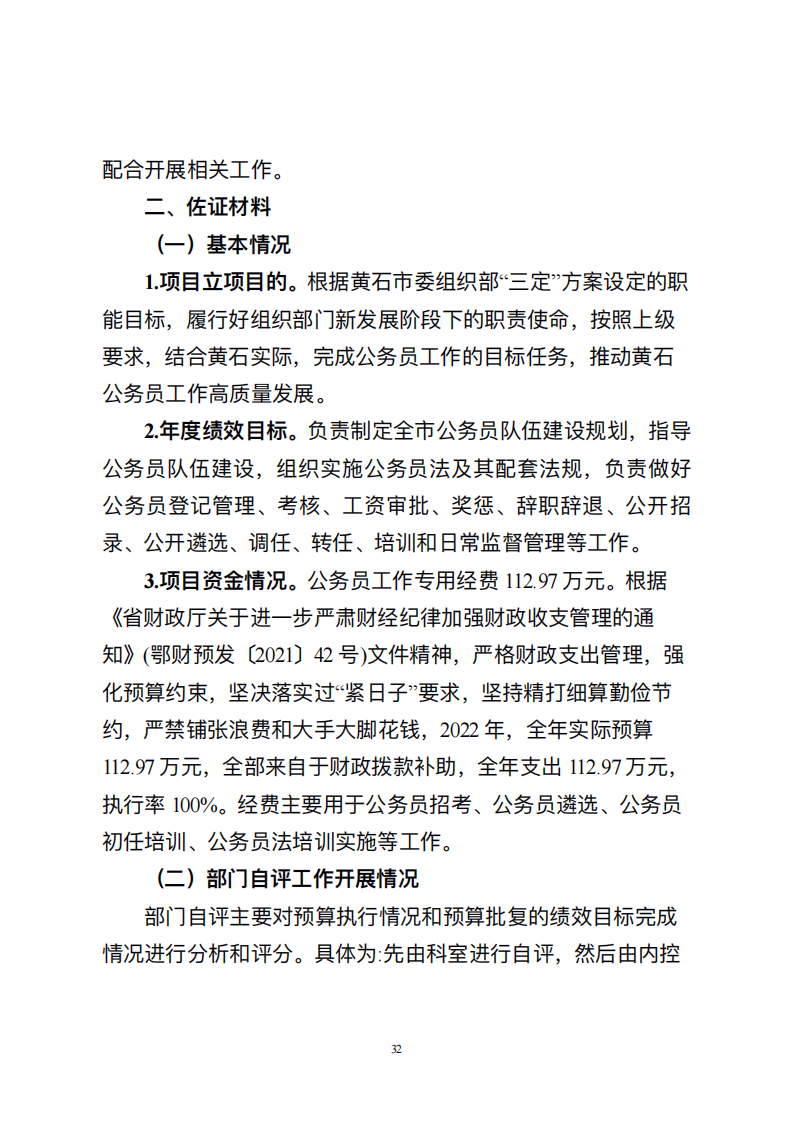 配合开展相关工作。

二、佐证材料

（一）基本情况

1.项目立项目的。根据黄石市委组织部“三定”方案设定的职能目标，履行好组织部门新发展阶段下的职责使命，按照上级要求，结合黄石实际，完成公务员工作的目标任务，推动黄石公务员工作高质量发展。

2.年度绩效目标。负责制定全市公务员队伍建设规划，指导公务员队伍建设，组织实施公务员法及其配套法规，负责做好公务员登记管理、考核、工资审批、奖惩、辞职辞退、公开招录、公开遴选、调任、转任、培训和日常监督管理等工作。

3.项目资金情况。公务员工作专用经费 112.97 万元。根据《省财政厅关于进一步严肃财经纪律加强财政收支管理的通知》(鄂财预发〔2021〕42 号)文件精神，严格财政支出管理，强化预算约束，坚决落实过“紧日子”要求，坚持精打细算勤俭节约，严禁铺张浪费和大手大脚花钱，2022 年，全年实际预算 112.97 万元，全部来自于财政拨款补助，全年支出 112.97 万元，执行率 100%。经费主要用于公务员招考、公务员遴选、公务员初任培训、公务员法培训实施等工作。

（二）部门自评工作开展情况

部门自评主要对预算执行情况和预算批复的绩效目标完成情况进行分析和评分。具体为:先由科室进行自评，然后由内控

32